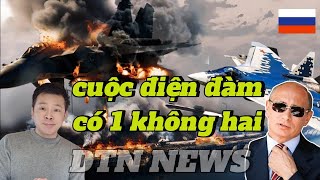 cuộc điện đàm
có 1 không hai

DTN NEWS